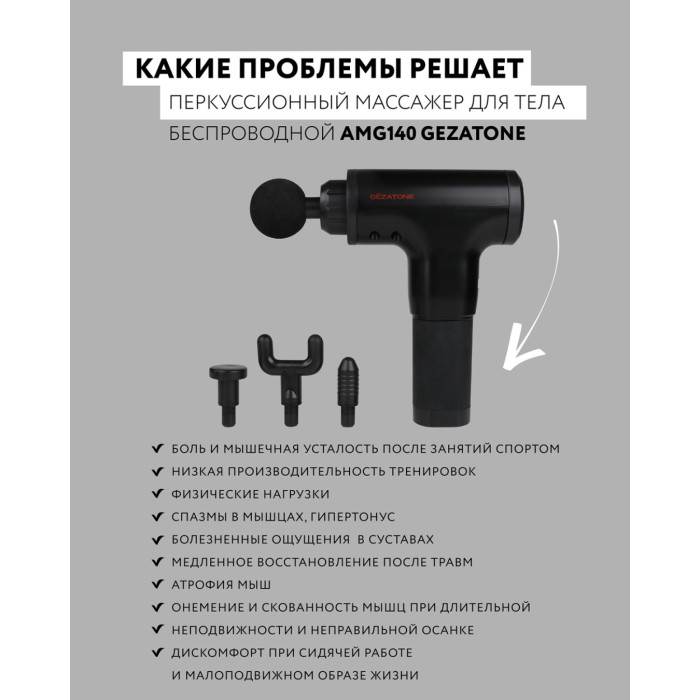 КАКИЕ ПРОБЛЕМЫ РЕШАЕТ
ПЕРКУССИОННЫЙ МАССАЖЕР ДЛЯ ТЕЛА
БЕСПРОВОДНОЙ AMG140 GEZATONE

GEZATONE

✔ БОЛЬ И МЫШЕЧНАЯ УСТАЛОСТЬ ПОСЛЕ ЗАНЯТИЙ СПОРТОМ
✔ НИЗКАЯ ПРОИЗВОДИТЕЛЬНОСТЬ ТРЕНИРОВОК
✔ ФИЗИЧЕСКИЕ НАГРУЗКИ
✔ СПАЗМЫ В МЫШЦАХ, ГИПЕРТОНУС
✔ БОЛЕЗНЕННЫЕ ОЩУЩЕНИЯ В СУСТАВАХ
✔ МЕДЛЕННОЕ ВОССТАНОВЛЕНИЕ ПОСЛЕ ТРАВМ
✔ АТРОФИЯ МЫШ
✔ ОНЕМЕНИЕ И СКОВАННОСТЬ МЫШЦ ПРИ ДЛИТЕЛЬНОЙ
✔ НЕПОДВИЖНОСТИ И НЕПРАВИЛЬНОЙ ОСАНКЕ
✔ ДИСКОМФОРТ ПРИ СИДЯЧЕЙ РАБОТЕ И МАЛОПОДВИЖНОМ ОБРАЗЕ ЖИЗНИ